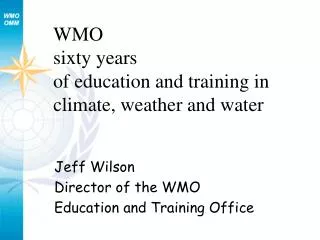 WMO
OMM

WMO
sixty years
of education and training in climate, weather and water

Jeff Wilson
Director of the WMO
Education and Training Office